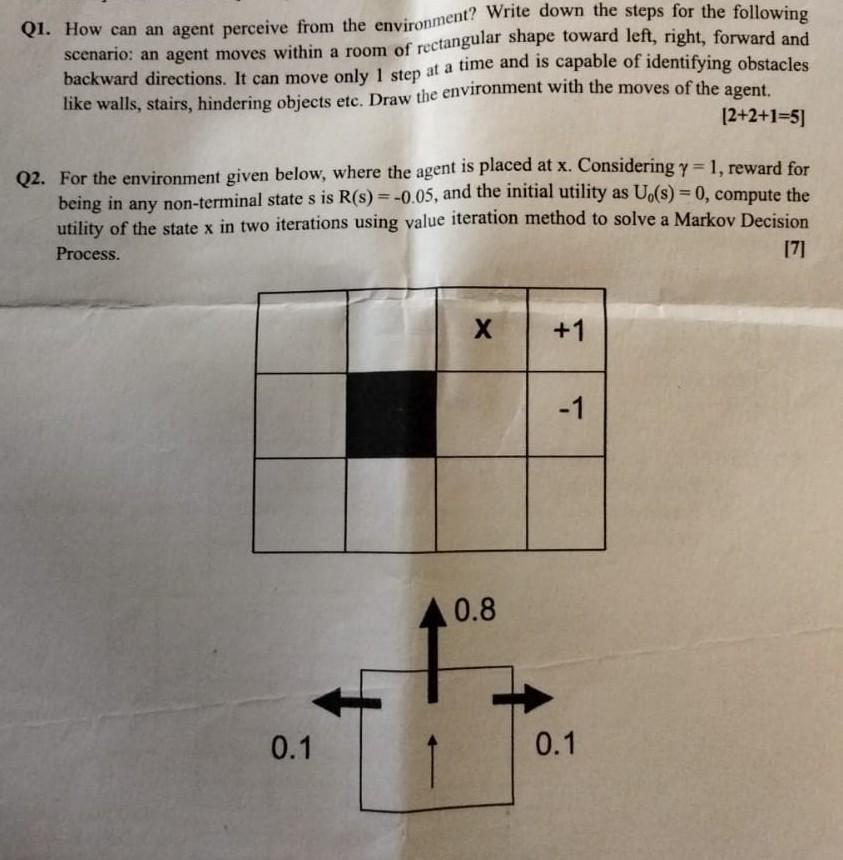 Q1. How can an agent perceive from the environment? Write down the steps for the following scenario: an agent moves within a room of rectangular shape toward left, right, forward and backward directions. It can move only 1 step at a time and is capable of identifying obstacles like walls, stairs, hindering objects etc. Draw the environment with the moves of the agent.

[2+2+1=5]

Q2. For the environment given below, where the agent is placed at x. Considering $\gamma = 1$, reward for being in any non-terminal state s is $R(s) = -0.05$, and the initial utility as $U_0(s) = 0$, compute the utility of the state x in two iterations using value iteration method to solve a Markov Decision Process.

[7]

| | | X | +1 |
|---|---|---|---|
| | | | -1 |
| | | | |

0.8

0.1

0.1